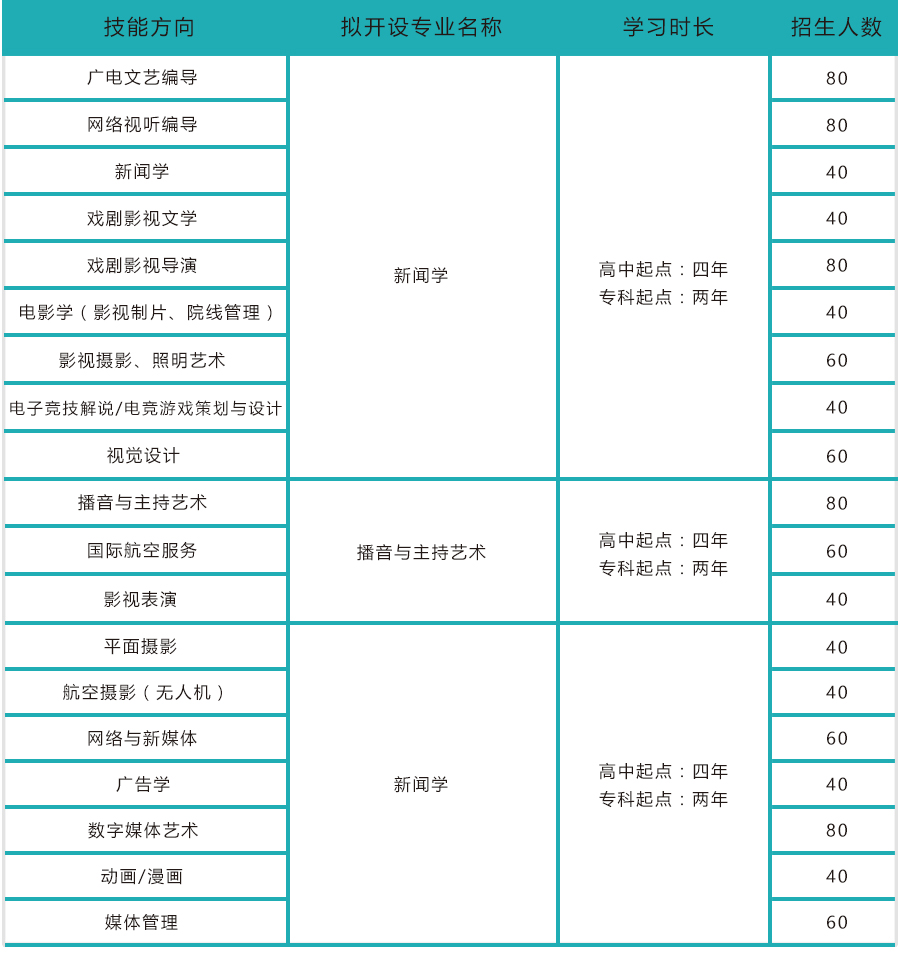 | 技能方向 | 拟开设专业名称 | 学习时长 | 招生人数 |
|---|---|---|---|
| 广电文艺编导 | 新闻学 | 高中起点：四年 专科起点：两年 | 80 |
| 网络视听编导 | | | 80 |
| 新闻学 | | | 40 |
| 戏剧影视文学 | | | 40 |
| 戏剧影视导演 | | | 80 |
| 电影学（影视制片、院线管理） | | | 40 |
| 影视摄影、照明艺术 | | | 60 |
| 电子竞技解说/电竞游戏策划与设计 | | | 40 |
| 视觉设计 | | | 60 |
| 播音与主持艺术 | 播音与主持艺术 | 高中起点：四年 专科起点：两年 | 80 |
| 国际航空服务 | | | 60 |
| 影视表演 | | | 40 |
| 平面摄影 | 新闻学 | 高中起点：四年 专科起点：两年 | 40 |
| 航空摄影（无人机） | | | 40 |
| 网络与新媒体 | | | 60 |
| 广告学 | | | 40 |
| 数字媒体艺术 | | | 80 |
| 动画/漫画 | | | 40 |
| 媒体管理 | | | 60 |